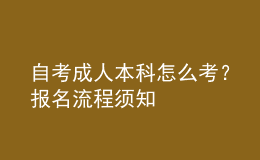 自考成人本科怎么考？报名流程须知